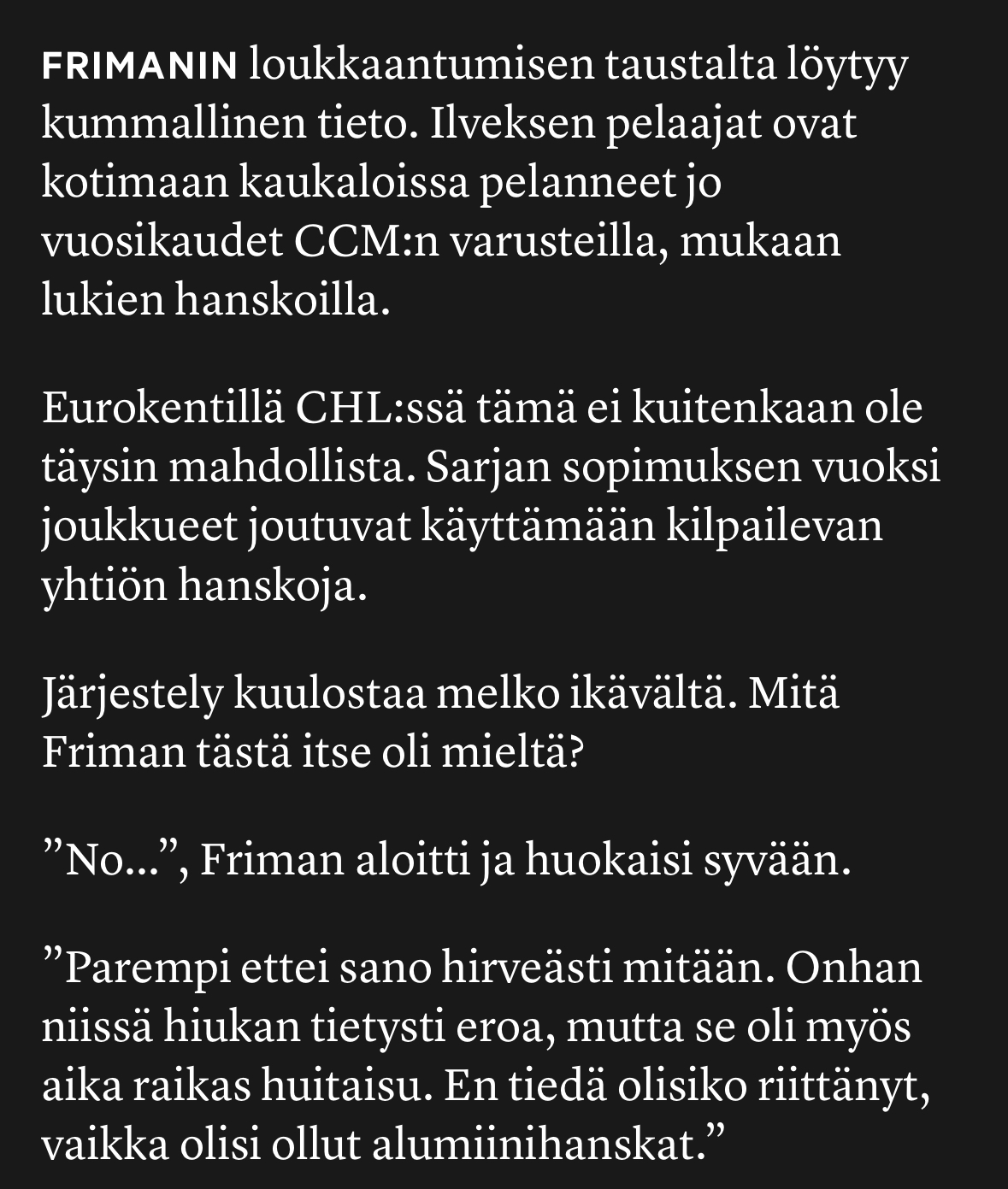 FRIMANIN loukkaantumisen taustalta löytyy kummallinen tieto. Ilveksen pelaajat ovat kotimaan kaukaloissa pelanneet jo vuosikaudet CCM:n varusteilla, mukaan lukien hanskoilla.

Eurokentillä CHL:ssä tämä ei kuitenkaan ole täysin mahdollista. Sarjan sopimuksen vuoksi joukkueet joutuvat käyttämään kilpailevan yhtiön hanskoja.

Järjestely kuulostaa melko ikävältä. Mitä Friman tästä itse oli mieltä?

”No...”, Friman aloitti ja huokaisi syvään.

”Parempi ettei sano hirveästi mitään. Onhan niissä hiukan tietysti eroa, mutta se oli myös aika raikas huitaisu. En tiedä olisiko riittänyt, vaikka olisi ollut alumiinihanskat.”